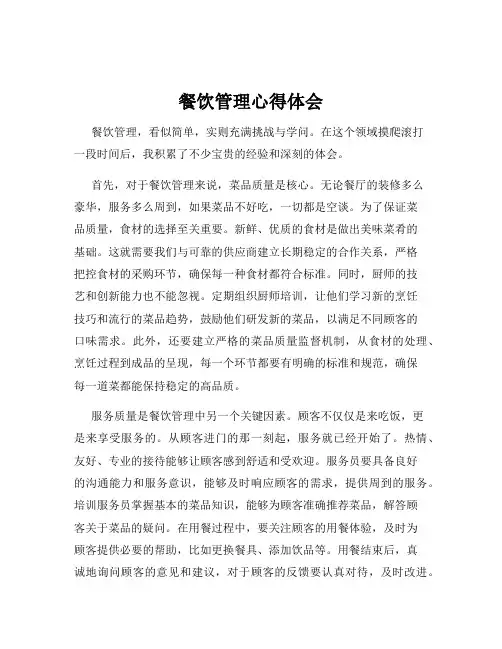 餐饮管理心得体会

餐饮管理，看似简单，实则充满挑战与学问。在这个领域摸爬滚打一段时间后，我积累了不少宝贵的经验和深刻的体会。

首先，对于餐饮管理来说，菜品质量是核心。无论餐厅的装修多么豪华，服务多么周到，如果菜品不好吃，一切都是空谈。为了保证菜品质量，食材的选择至关重要。新鲜、优质的食材是做出美味菜肴的基础。这就需要我们与可靠的供应商建立长期稳定的合作关系，严格把控食材的采购环节，确保每一种食材都符合标准。同时，厨师的技艺和创新能力也不能忽视。定期组织厨师培训，让他们学习新的烹饪技巧和流行的菜品趋势，鼓励他们研发新的菜品，以满足不同顾客的口味需求。此外，还要建立严格的菜品质量监督机制，从食材的处理、烹饪过程到成品的呈现，每一个环节都要有明确的标准和规范，确保每一道菜都能保持稳定的高品质。

服务质量是餐饮管理中另一个关键因素。顾客不仅仅是来吃饭，更是来享受服务的。从顾客进门的那一刻起，服务就已经开始了。热情、友好、专业的接待能够让顾客感到舒适和受欢迎。服务员要具备良好的沟通能力和服务意识，能够及时响应顾客的需求，提供周到的服务。培训服务员掌握基本的菜品知识，能够为顾客准确推荐菜品，解答顾客关于菜品的疑问。在用餐过程中，要关注顾客的用餐体验，及时为顾客提供必要的帮助，比如更换餐具、添加饮品等。用餐结束后，真诚地询问顾客的意见和建议，对于顾客的反馈要认真对待，及时改进。